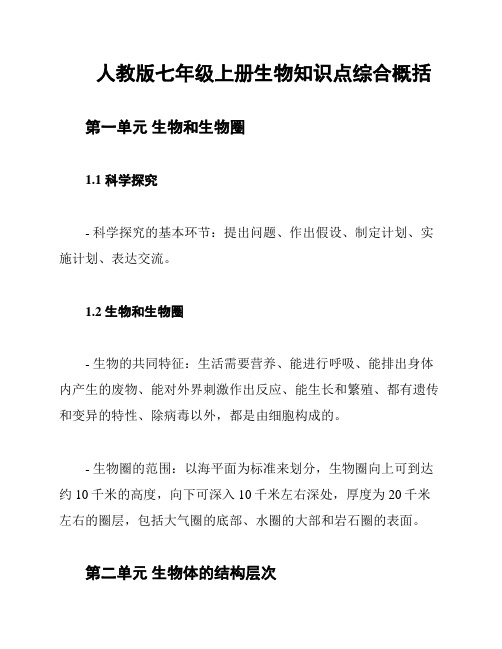 人教版七年级上册生物知识点综合概括

第一单元 生物和生物圈

1.1 科学探究

- 科学探究的基本环节：提出问题、作出假设、制定计划、实施计划、表达交流。

1.2 生物和生物圈

- 生物的共同特征：生活需要营养、能进行呼吸、能排出身体内产生的废物、能对外界刺激作出反应、能生长和繁殖、都有遗传和变异的特性、除病毒以外，都是由细胞构成的。

- 生物圈的范围：以海平面为标准来划分，生物圈向上可到达约 10 千米的高度，向下可深入 10 千米左右深处，厚度为 20 千米左右的圈层，包括大气圈的底部、水圈的大部和岩石圈的表面。

第二单元 生物体的结构层次